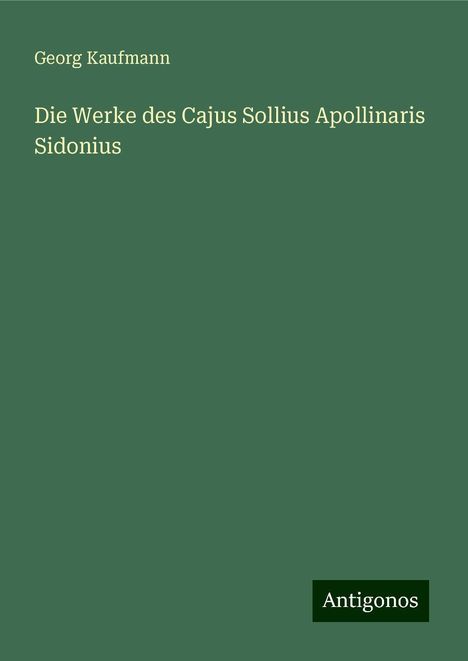 Georg Kaufmann

Die Werke des Cajus Sollius Apollinaris Sidonius

Antigonos